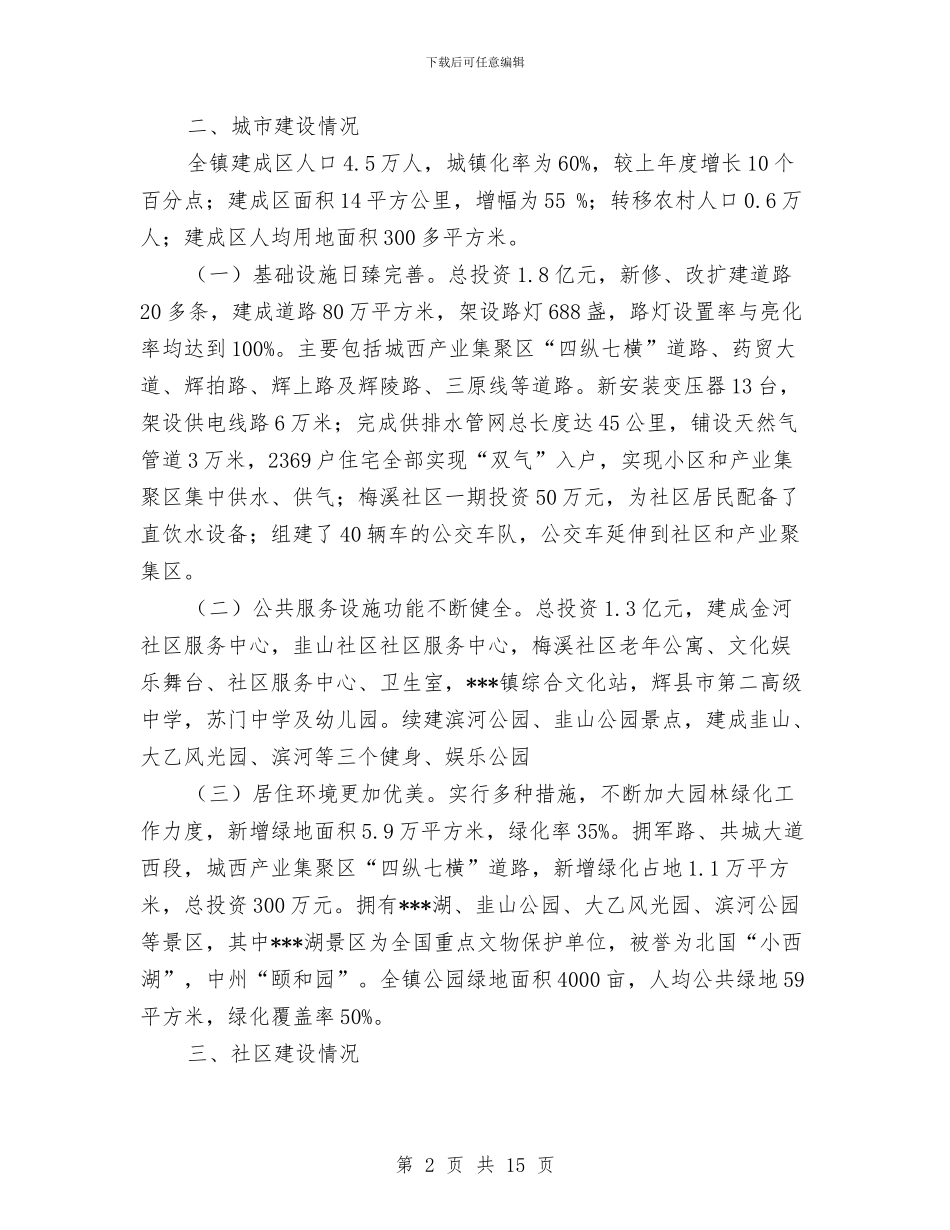 下载后可任意编辑

二、城市建设情况

全镇建成区人口4.5万人，城镇化率为60%，较上年度增长10个百分点；建成区面积14平方公里，增幅为55 %；转移农村人口0.6万人；建成区人均用地面积300多平方米。

（一）基础设施日臻完善。总投资1.8亿元，新修、改扩建道路20多条，建成道路80万平方米，架设路灯688盏，路灯设置率与亮化率均达到100%。主要包括城西产业集聚区“四纵七横”道路、药贸大道、辉拍路、辉上路及辉陵路、三原线等道路。新安装变压器13台，架设供电线路6万米；完成供排水管网总长度达45公里，铺设天然气管道3万米，2369户住宅全部实现“双气”入户，实现小区和产业集聚区集中供水、供气；梅溪社区一期投资50万元，为社区居民配备了直饮水设备；组建了40辆车的公交车队，公交车延伸到社区和产业聚集区。

（二）公共服务设施功能不断健全。总投资1.3亿元，建成金河社区服务中心，韭山社区社区服务中心，梅溪社区老年公寓、文化娱乐舞台、社区服务中心、卫生室，***镇综合文化站，辉县市第二高级中学，苏门中学及幼儿园。续建滨河公园、韭山公园景点，建成韭山、大乙风光园、滨河等三个健身、娱乐公园

（三）居住环境更加优美。实行多种措施，不断加大园林绿化工作力度，新增绿地面积5.9万平方米，绿化率35%。拥军路、共城大道西段，城西产业集聚区“四纵七横”道路，新增绿化占地1.1万平方米，总投资300万元。拥有***湖、韭山公园、大乙风光园、滨河公园等景区，其中***湖景区为全国重点文物保护单位，被誉为北国“小西湖”，中州“颐和园”。全镇公园绿地面积4000亩，人均公共绿地59平方米，绿化覆盖率50%。

三、社区建设情况

第 2 页 共 15 页